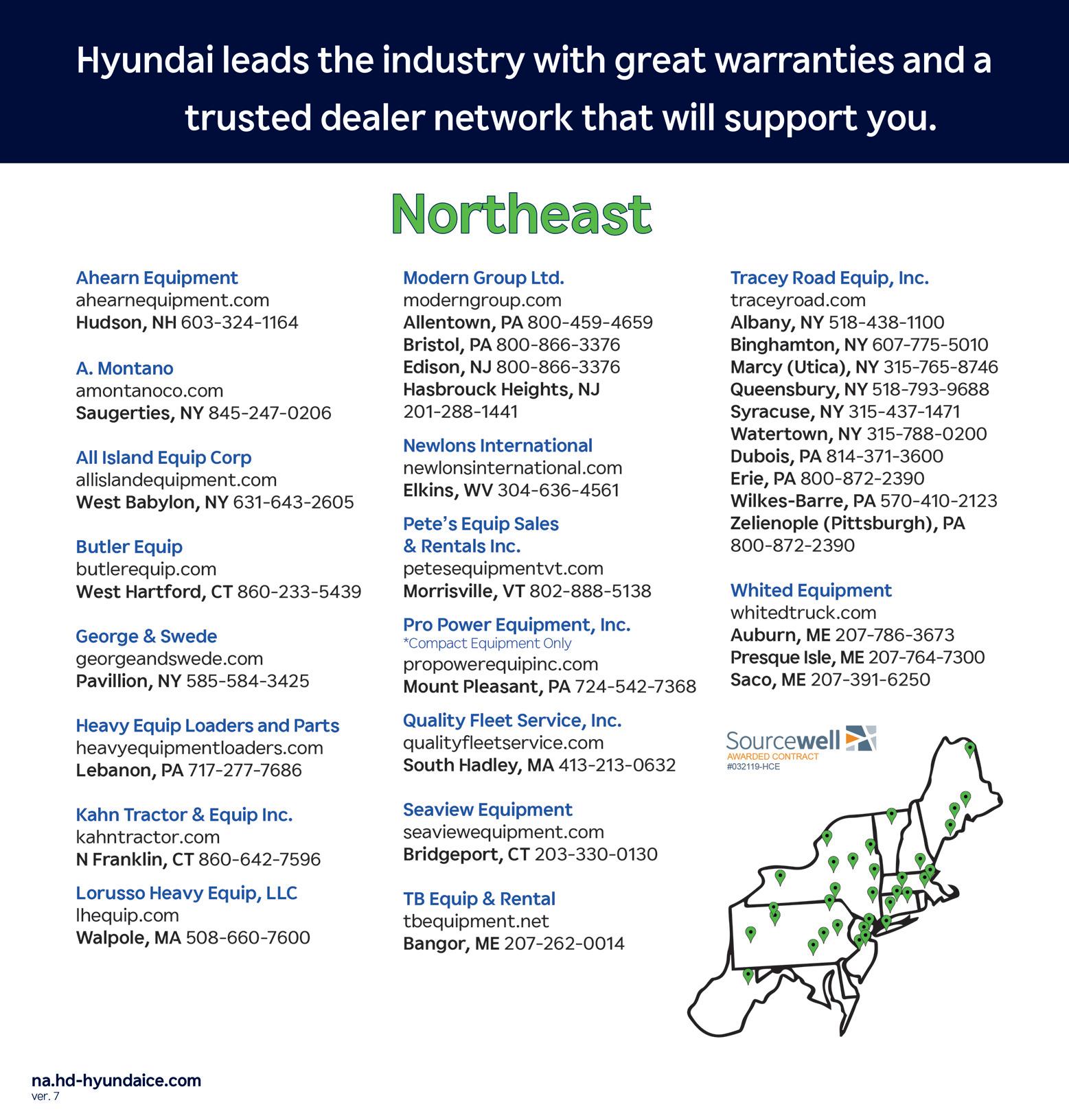 Hyundai leads the industry with great warranties and a trusted dealer network that will support you.

Northeast

Ahearn Equipment
ahearnequipment.com
Hudson, NH 603-324-1164

A. Montano
amontanoco.com
Saugerties, NY 845-247-0206

All Island Equip Corp
allislandequipment.com
West Babylon, NY 631-643-2605

Butler Equip
butlerequip.com
West Hartford, CT 860-233-5439

George & Swede
georgeandswede.com
Pavillion, NY 585-584-3425

Heavy Equip Loaders and Parts
heavyequipmentloaders.com
Lebanon, PA 717-277-7686

Kahn Tractor & Equip Inc.
kahntractor.com
N Franklin, CT 860-642-7596

Lorusso Heavy Equip, LLC
lhequip.com
Walpole, MA 508-660-7600

Modern Group Ltd.
moderngroup.com
Allentown, PA 800-459-4659
Bristol, PA 800-866-3376
Edison, NJ 800-866-3376
Hasbrouck Heights, NJ 201-288-1441

Newlons International
newlonsinternational.com
Elkins, WV 304-636-4561

Pete's Equip Sales & Rentals Inc.
petesequipmentvt.com
Morrisville, VT 802-888-5138

Pro Power Equipment, Inc.
*Compact Equipment Only
propowerequipinc.com
Mount Pleasant, PA 724-542-7368

Quality Fleet Service, Inc.
qualityfleetservice.com
South Hadley, MA 413-213-0632

Seaview Equipment
seaviewequipment.com
Bridgeport, CT 203-330-0130

TB Equip & Rental
tbequipment.net
Bangor, ME 207-262-0014

Tracey Road Equip, Inc.
traceyroad.com
Albany, NY 518-438-1100
Binghamton, NY 607-775-5010
Marcy (Utica), NY 315-765-8746
Queensbury, NY 518-793-9688
Syracuse, NY 315-437-1471
Watertown, NY 315-788-0200
Dubois, PA 814-371-3600
Erie, PA 800-872-2390
Wilkes-Barre, PA 570-410-2123
Zelienople (Pittsburgh), PA 800-872-2390

Whited Equipment
whitedtruck.com
Auburn, ME 207-786-3673
Presque Isle, ME 207-764-7300
Saco, ME 207-391-6250

Sourcewell
AWARDED CONTRACT
#032119-HCE

na.hd-hyundaice.com
ver. 7